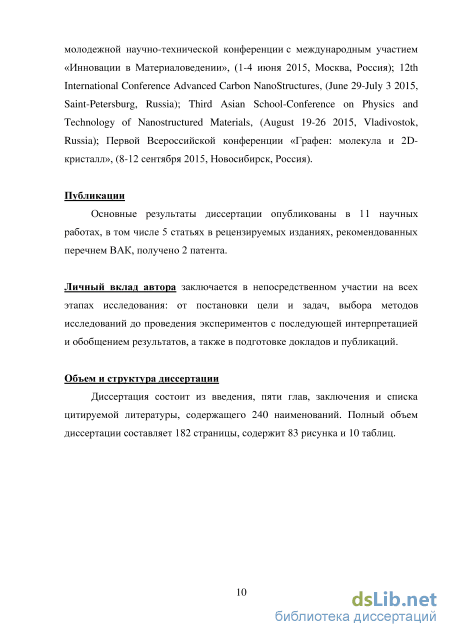 молодежной научно-технической конференции с международным участием «Инновации в Материаловедении», (1-4 июня 2015, Москва, Россия); 12th International Conference Advanced Carbon NanoStructures, (June 29-July 3 2015, Saint-Petersburg, Russia); Third Asian School-Conference on Physics and Technology of Nanostructured Materials, (August 19-26 2015, Vladivostok, Russia); Первой Всероссийской конференции «Графен: молекула и 2D-кристалл», (8-12 сентября 2015, Новосибирск, Россия).

Публикации

Основные результаты диссертации опубликованы в 11 научных работах, в том числе 5 статьях в рецензируемых изданиях, рекомендованных перечнем ВАК, получено 2 патента.

Личный вклад автора заключается в непосредственном участии на всех этапах исследования: от постановки цели и задач, выбора методов исследований до проведения экспериментов с последующей интерпретацией и обобщением результатов, а также в подготовке докладов и публикаций.

Объем и структура диссертации

Диссертация состоит из введения, пяти глав, заключения и списка цитируемой литературы, содержащего 240 наименований. Полный объем диссертации составляет 182 страницы, содержит 83 рисунка и 10 таблиц.

10

dsLib.net
библиотека диссертаций